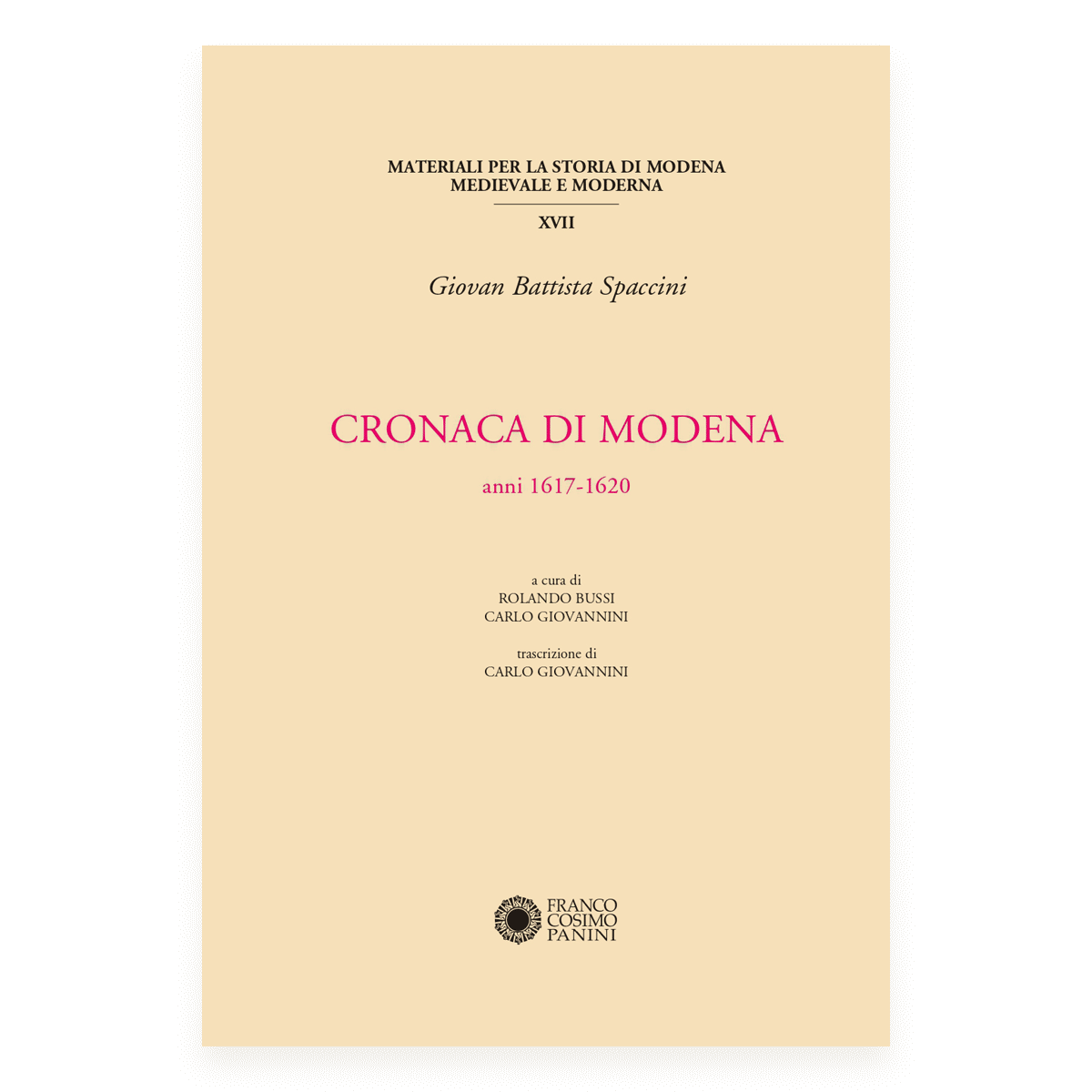 MATERIALI PER LA STORIA DI MODENA
MEDIEVALE E MODERNA

XVII

Giovan Battista Spaccini

CRONACA DI MODENA

anni 1617-1620

a cura di
ROLANDO BUSSI
CARLO GIOVANNINI

trascrizione di
CARLO GIOVANNINI

FRANCO
COSIMO
PANINI